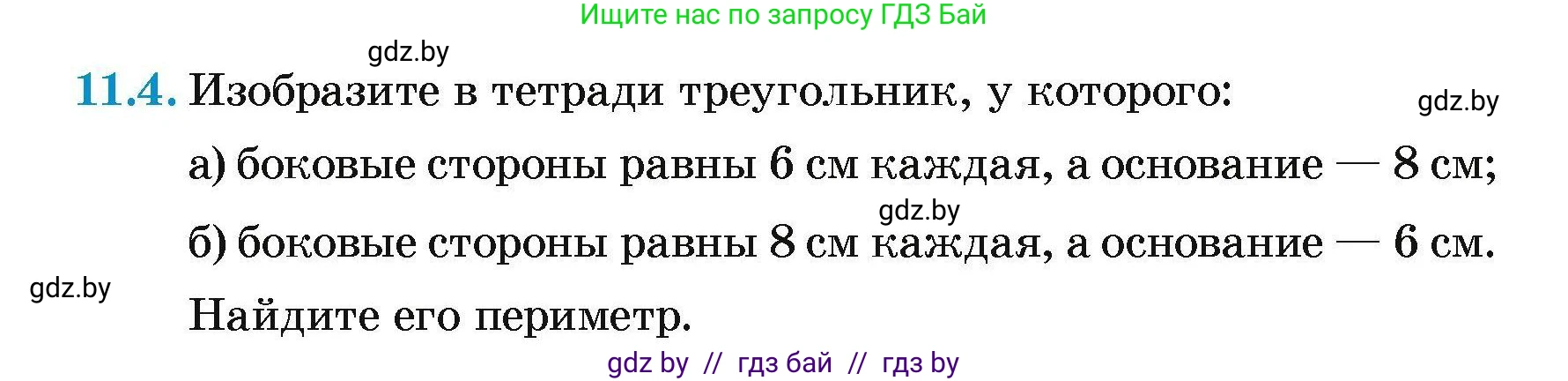 Ищите нас по запросу ГДЗ Бай

gdz.by

11.4. Изобразите в тетради треугольник, у которого:

gdz.by

а) боковые стороны равны 6 см каждая, а основание — 8 см;

gdz.by

б) боковые стороны равны 8 см каждая, а основание — 6 см.

gdz.by

Найдите его периметр.

gdz by // гдз бай // гдз by